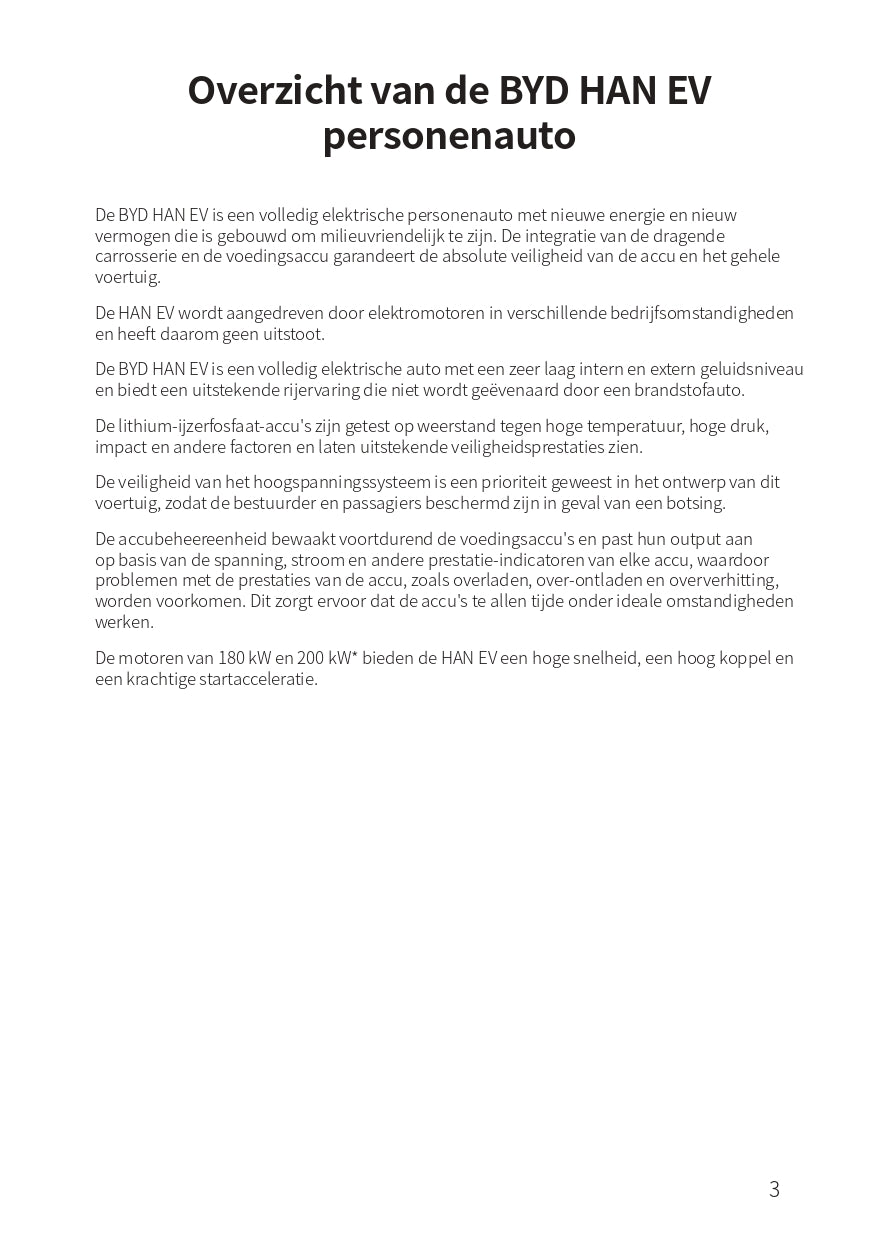 Overzicht van de BYD HAN EV personenauto

De BYD HAN EV is een volledig elektrische personenauto met nieuwe energie en nieuw vermogen die is gebouwd om milieuvriendelijk te zijn. De integratie van de dragende carrosserie en de voedingsaccu garandeert de absolute veiligheid van de accu en het gehele voertuig.

De HAN EV wordt aangedreven door elektromotoren in verschillende bedrijfsomstandigheden en heeft daarom geen uitstoot.

De BYD HAN EV is een volledig elektrische auto met een zeer laag intern en extern geluidsniveau en biedt een uitstekende rijervaring die niet wordt geëvenaard door een brandstofauto.

De lithium-ijzerfosfaat-accu's zijn getest op weerstand tegen hoge temperatuur, hoge druk, impact en andere factoren en laten uitstekende veiligheidsprestaties zien.

De veiligheid van het hoogspanningssysteem is een prioriteit geweest in het ontwerp van dit voertuig, zodat de bestuurder en passagiers beschermd zijn in geval van een botsing.

De accubeheereenheid bewaakt voortdurend de voedingsaccu's en past hun output aan op basis van de spanning, stroom en andere prestatie-indicatoren van elke accu, waardoor problemen met de prestaties van de accu, zoals overladen, over-ontladen en oververhitting, worden voorkomen. Dit zorgt ervoor dat de accu's te allen tijde onder ideale omstandigheden werken.

De motoren van 180 kW en 200 kW* bieden de HAN EV een hoge snelheid, een hoog koppel en een krachtige startacceleratie.

3